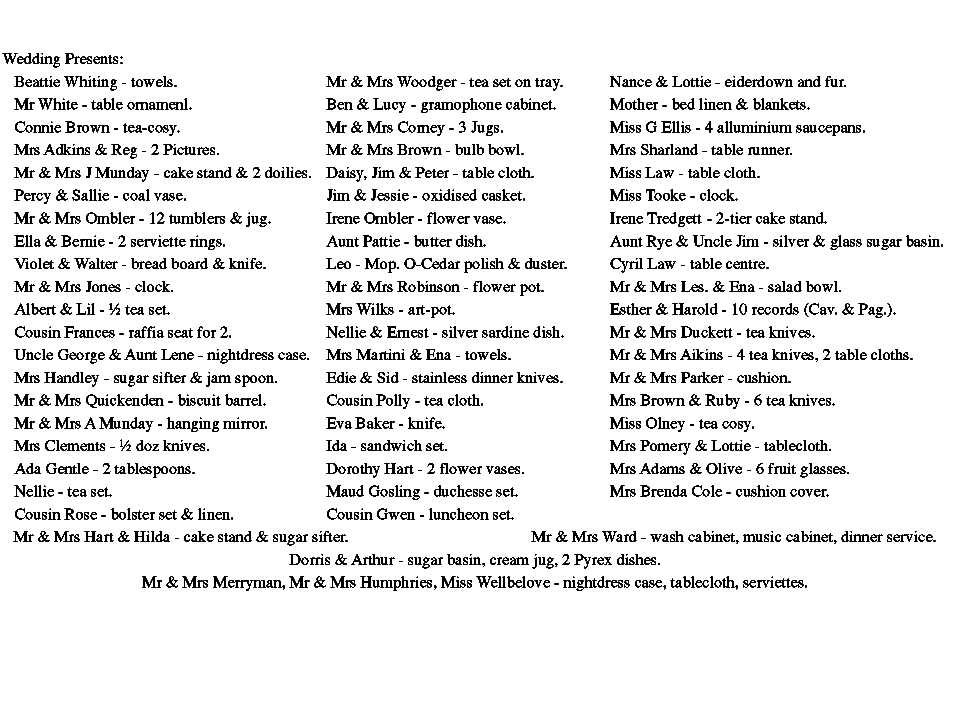 Wedding Presents:

Beattie Whiting - towels.
Mr White - table ornamenl.
Connie Brown - tea-cosy.
Mrs Adkins & Reg - 2 Pictures.
Mr & Mrs J Munday - cake stand & 2 doilies.
Percy & Sallie - coal vase.
Mr & Mrs Ombler - 12 tumblers & jug.
Ella & Bernie - 2 serviette rings.
Violet & Walter - bread board & knife.
Mr & Mrs Jones - clock.
Albert & Lil - ½ tea set.
Cousin Frances - raffia seat for 2.
Uncle George & Aunt Lene - nightdress case.
Mrs Handley - sugar sifter & jam spoon.
Mr & Mrs Quickenden - biscuit barrel.
Mr & Mrs A Munday - hanging mirror.
Mrs Clements - ½ doz knives.
Ada Gentle - 2 tablespoons.
Nellie - tea set.
Cousin Rose - bolster set & linen.

Mr & Mrs Woodger - tea set on tray.
Ben & Lucy - gramophone cabinet.
Mr & Mrs Comey - 3 Jugs.
Mr & Mrs Brown - bulb bowl.
Daisy, Jim & Peter - table cloth.
Jim & Jessie - oxidised casket.
Irene Ombler - flower vase.
Aunt Pattie - butter dish.
Leo - Mop. O-Cedar polish & duster.
Mr & Mrs Robinson - flower pot.
Mrs Wilks - art-pot.
Nellie & Ernest - silver sardine dish.
Mrs Martini & Ena - towels.
Edie & Sid - stainless dinner knives.
Cousin Polly - tea cloth.
Eva Baker - knife.
Ida - sandwich set.
Dorothy Hart - 2 flower vases.
Maud Gosling - duchesse set.
Cousin Gwen - luncheon set.

Nance & Lottie - eiderdown and fur.
Mother - bed linen & blankets.
Miss G Ellis - 4 alluminium saucepans.
Mrs Sharland - table runner.
Miss Law - table cloth.
Miss Tooke - clock.
Irene Tredgett - 2-tier cake stand.
Aunt Rye & Uncle Jim - silver & glass sugar basin.
Cyril Law - table centre.
Mr & Mrs Les. & Ena - salad bowl.
Esther & Harold - 10 records (Cav. & Pag.).
Mr & Mrs Duckett - tea knives.
Mr & Mrs Aikins - 4 tea knives, 2 table cloths.
Mr & Mrs Parker - cushion.
Mrs Brown & Ruby - 6 tea knives.
Miss Olney - tea cosy.
Mrs Pomery & Lottie - tablecloth.
Mrs Adams & Olive - 6 fruit glasses.
Mrs Brenda Cole - cushion cover.

Mr & Mrs Hart & Hilda - cake stand & sugar sifter.
Mr & Mrs Ward - wash cabinet, music cabinet, dinner service.
Dorris & Arthur - sugar basin, cream jug, 2 Pyrex dishes.
Mr & Mrs Merryman, Mr & Mrs Humphries, Miss Wellbelove - nightdress case, tablecloth, serviettes.